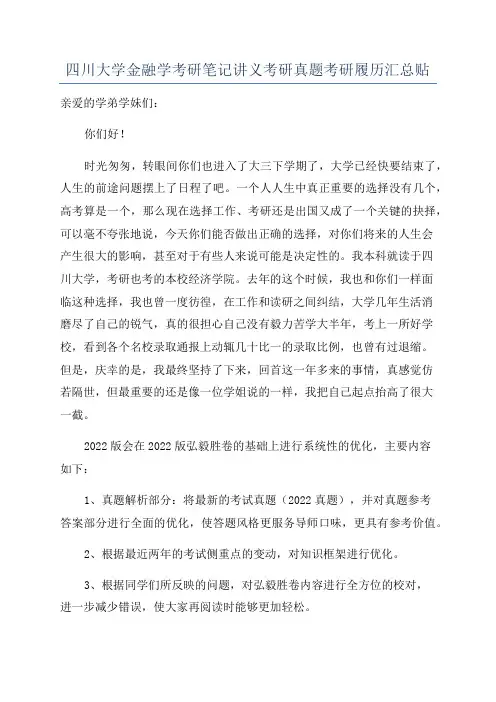 四川大学金融学考研笔记讲义考研真题考研履历汇总贴

亲爱的学弟学妹们：

你们好！

时光匆匆，转眼间你们也进入了大三下学期了，大学已经快要结束了，人生的前途问题摆上了日程了吧。一个人人生中真正重要的选择没有几个，高考算是一个，那么现在选择工作、考研还是出国又成了一个关键的抉择，可以毫不夸张地说，今天你们能否做出正确的选择，对你们将来的人生会产生很大的影响，甚至对于有些人来说可能是决定性的。我本科就读于四川大学，考研也考的本校经济学院。去年的这个时候，我也和你们一样面临这种选择，我也曾一度彷徨，在工作和读研之间纠结，大学几年生活消磨尽了自己的锐气，真的很担心自己没有毅力苦学大半年，考上一所好学校，看到各个名校录取通报上动辄几十比一的录取比例，也曾有过退缩。但是，庆幸的是，我最终坚持了下来，回首这一年多来的事情，真感觉仿若隔世，但最重要的还是像一位学姐说的一样，我把自己起点抬高了很大一截。

2022版会在2022版弘毅胜卷的基础上进行系统性的优化，主要内容如下：

1、真题解析部分：将最新的考试真题（2022真题），并对真题参考答案部分进行全面的优化，使答题风格更服务导师口味，更具有参考价值。

2、根据最近两年的考试侧重点的变动，对知识框架进行优化。

3、根据同学们所反映的问题，对弘毅胜卷内容进行全方位的校对，进一步减少错误，使大家再阅读时能够更加轻松。